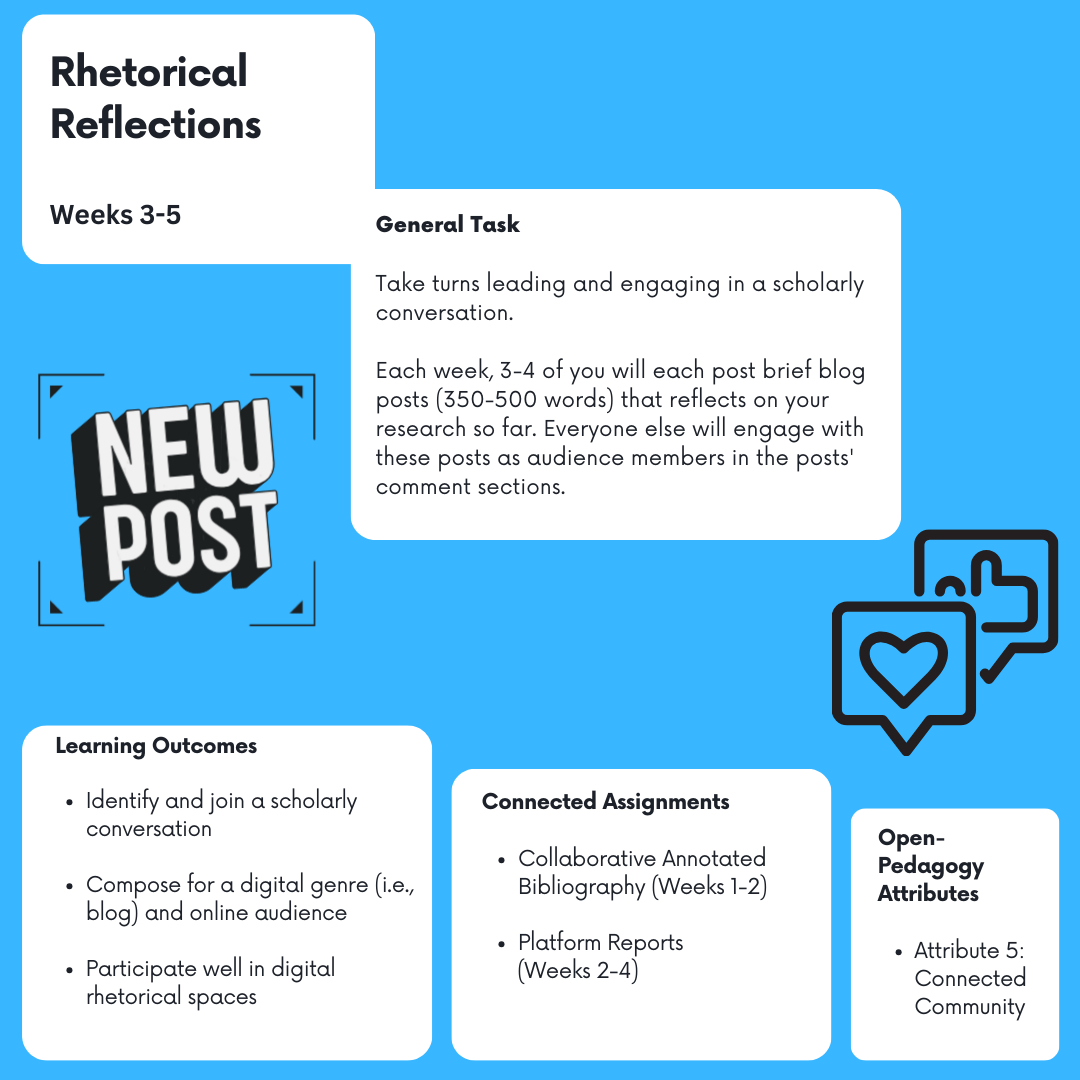 Rhetorical Reflections

Weeks 3-5

General Task

Take turns leading and engaging in a scholarly conversation.

Each week, 3-4 of you will each post brief blog posts (350-500 words) that reflects on your research so far. Everyone else will engage with these posts as audience members in the posts' comment sections.

NEW POST

Learning Outcomes

- Identify and join a scholarly conversation
- Compose for a digital genre (i.e., blog) and online audience
- Participate well in digital rhetorical spaces

Connected Assignments

- Collaborative Annotated Bibliography (Weeks 1-2)
- Platform Reports (Weeks 2-4)

Open-Pedagogy Attributes

- Attribute 5: Connected Community